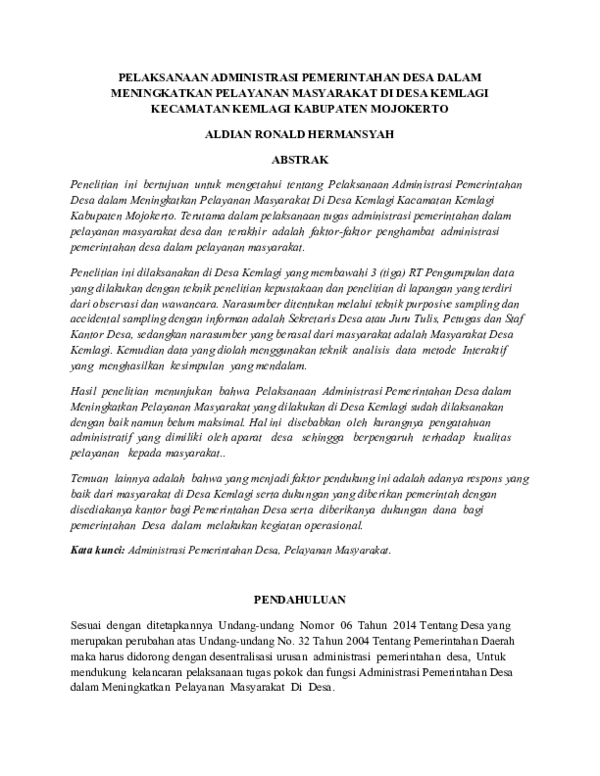 PELAKSANAAN ADMINISTRASI PEMERINTAHAN DESA DALAM MENINGKATKAN PELAYANAN MASYARAKAT DI DESA KEMLAGI KECAMATAN KEMLAGI KABUPATEN MOJOKERTO

ALDIAN RONALD HERMANSYAH

ABSTRAK

Penelitian ini bertujuan untuk mengetahui tentang Pelaksanaan Administrasi Pemerintahan Desa dalam Meningkatkan Pelayanan Masyarakat Di Desa Kemlagi Kacamatan Kemlagi Kabupaten Mojokerto. Terutama dalam pelaksanaan tugas administrasi pemerintahan dalam pelayanan masyarakat desa dan terakhir adalah faktor-faktor penghambat administrasi pemerintahan desa dalam pelayanan masyarakat.

Penelitian ini dilaksanakan di Desa Kemlagi yang membawahi 3 (tiga) RT Pengumpulan data yang dilakukan dengan teknik penelitian kepustakaan dan penelitian di lapangan yang terdiri dari observasi dan wawancara. Narasumber ditentukan melalui teknik purposive sampling dan accidental sampling dengan informan adalah Sekretaris Desa atau Juru Tulis, Petugas dan Staf Kantor Desa, sedangkan narasumber yang berasal dari masyarakat adalah Masyarakat Desa Kemlagi. Kemudian data yang diolah menggunakan teknik analisis data metode Interaktif yang menghasilkan kesimpulan yang mendalam.

Hasil penelitian menunjukan bahwa Pelaksanaan Administrasi Pemerintahan Desa dalam Meningkatkan Pelayanan Masyarakat yang dilakukan di Desa Kemlagi sudah dilaksanakan dengan baik namun belum maksimal. Hal ini disebabkan oleh kurangnya pengatahuan administratif yang dimiliki oleh aparat desa sehingga berpengaruh terhadap kualitas pelayanan kepada masyarakat..

Temuan lainnya adalah bahwa yang menjadi faktor pendukung ini adalah adanya respons yang baik dari masyarakat di Desa Kemlagi serta dukungan yang diberikan pemerintah dengan disediakanya kantor bagi Pemerintahan Desa serta diberikanya dukungan dana bagi pemerintahan Desa dalam melakukan kegiatan operasional.

Kata kunci: Administrasi Pemerintahan Desa, Pelayanan Masyarakat.

PENDAHULUAN

Sesuai dengan ditetapkannya Undang-undang Nomor 06 Tahun 2014 Tentang Desa yang merupakan perubahan atas Undang-undang No. 32 Tahun 2004 Tentang Pemerintahan Daerah maka harus didorong dengan desentralisasi urusan administrasi pemerintahan desa, Untuk mendukung kelancaran pelaksanaan tugas pokok dan fungsi Administrasi Pemerintahan Desa dalam Meningkatkan Pelayanan Masyarakat Di Desa.